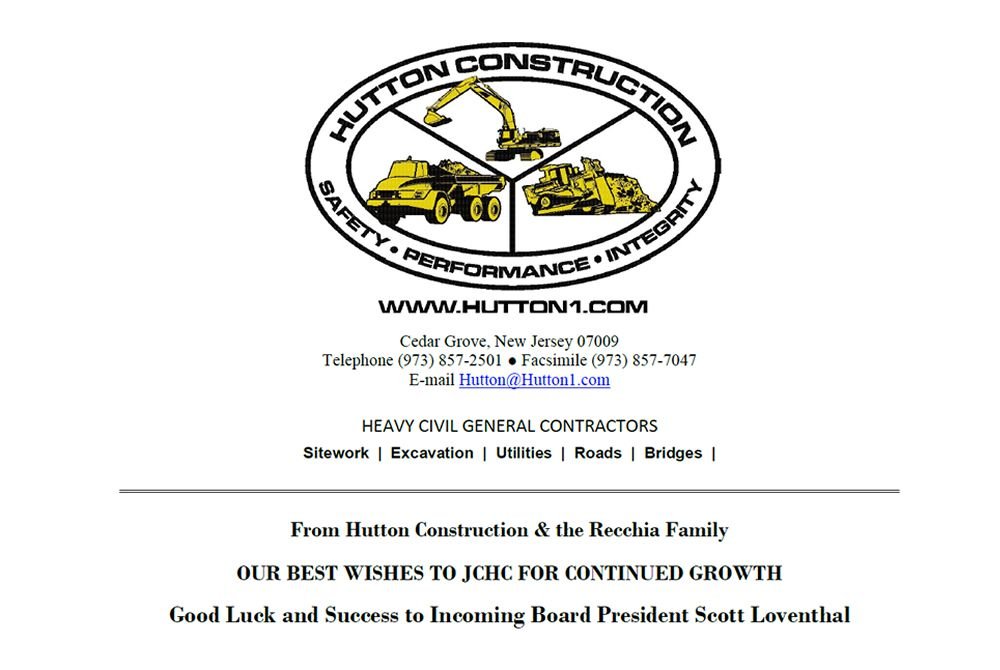 HUTTON CONSTRUCTION

SAFETY • PERFORMANCE • INTEGRITY

WWW.HUTTON1.COM

Cedar Grove, New Jersey 07009
Telephone (973) 857-2501 ● Facsimile (973) 857-7047
E-mail Hutton@Hutton1.com

HEAVY CIVIL GENERAL CONTRACTORS

Sitework | Excavation | Utilities | Roads | Bridges |

From Hutton Construction & the Recchia Family

OUR BEST WISHES TO JCHC FOR CONTINUED GROWTH

Good Luck and Success to Incoming Board President Scott Loventhal